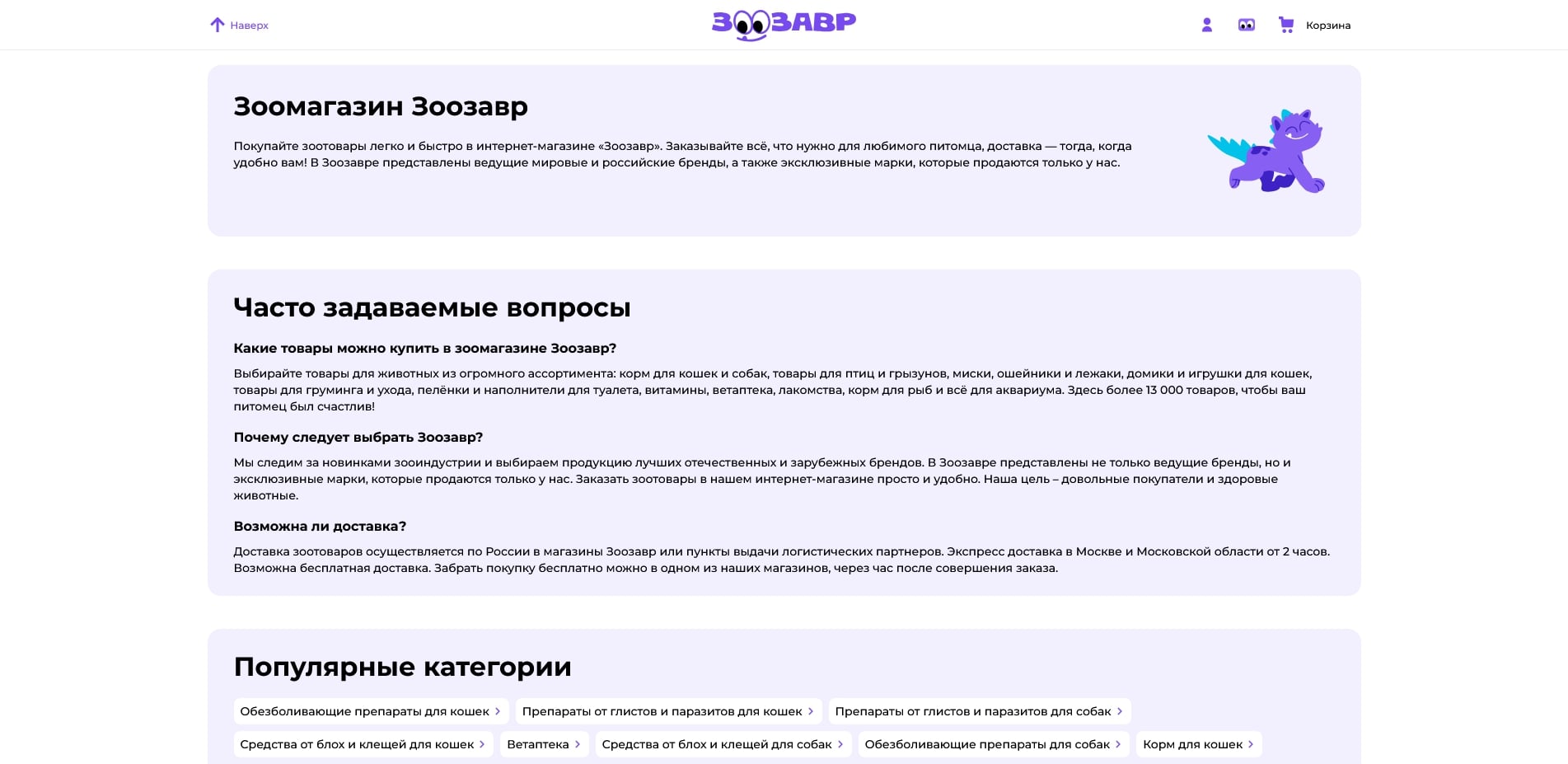 Наверх

ЗООЗАВР

Корзина

Зоомагазин Зоозавр

Покупайте зоотовары легко и быстро в интернет-магазине «Зоозавр». Заказывайте всё, что нужно для любимого питомца, доставка — тогда, когда удобно вам! В Зоозавре представлены ведущие мировые и российские бренды, а также эксклюзивные марки, которые продаются только у нас.

Часто задаваемые вопросы

Какие товары можно купить в зоомагазине Зоозавр?

Выбирайте товары для животных из огромного ассортимента: корм для кошек и собак, товары для птиц и грызунов, миски, ошейники и лежаки, домики и игрушки для кошек, товары для груминга и ухода, пелёнки и наполнители для туалета, витамины, ветаптека, лакомства, корм для рыб и всё для аквариума. Здесь более 13 000 товаров, чтобы ваш питомец был счастлив!

Почему следует выбрать Зоозавр?

Мы следим за новинками зооиндустрии и выбираем продукцию лучших отечественных и зарубежных брендов. В Зоозавре представлены не только ведущие бренды, но и эксклюзивные марки, которые продаются только у нас. Заказать зоотовары в нашем интернет-магазине просто и удобно. Наша цель – довольные покупатели и здоровые животные.

Возможна ли доставка?

Доставка зоотоваров осуществляется по России в магазины Зоозавр или пункты выдачи логистических партнеров. Экспресс доставка в Москве и Московской области от 2 часов. Возможна бесплатная доставка. Забрать покупку бесплатно можно в одном из наших магазинов, через час после совершения заказа.

Популярные категории

Обезболивающие препараты для кошек
Препараты от глистов и паразитов для кошек
Препараты от глистов и паразитов для собак
Средства от блох и клещей для кошек
Ветаптека
Средства от блох и клещей для собак
Обезболивающие препараты для собак
Корм для кошек